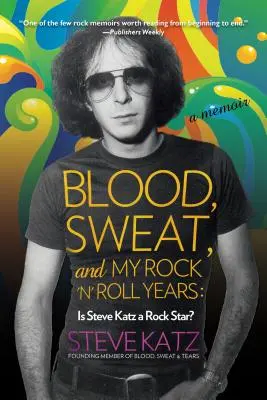 "One of the few rock memoirs worth reading from beginning to end."
—Publishers Weekly

a memoir

BLOOD, SWEAT, and MY ROCK 'N' ROLL YEARS:

Is Steve Katz a Rock Star?

STEVE KATZ

FOUNDING MEMBER OF BLOOD, SWEAT & TEARS